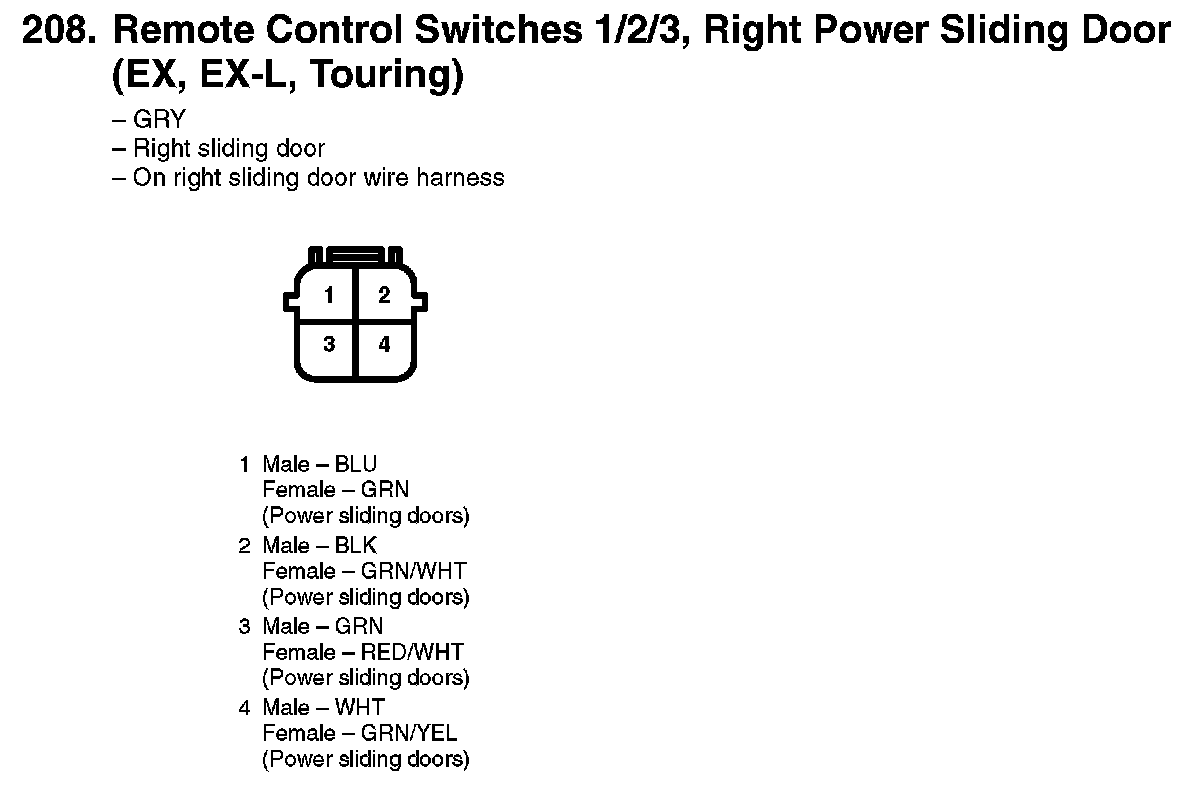 208. Remote Control Switches 1/2/3, Right Power Sliding Door (EX, EX-L, Touring)

– GRY
– Right sliding door
– On right sliding door wire harness

1 2
3 4

1 Male – BLU
Female – GRN
(Power sliding doors)
2 Male – BLK
Female – GRN/WHT
(Power sliding doors)
3 Male – GRN
Female – RED/WHT
(Power sliding doors)
4 Male – WHT
Female – GRN/YEL
(Power sliding doors)